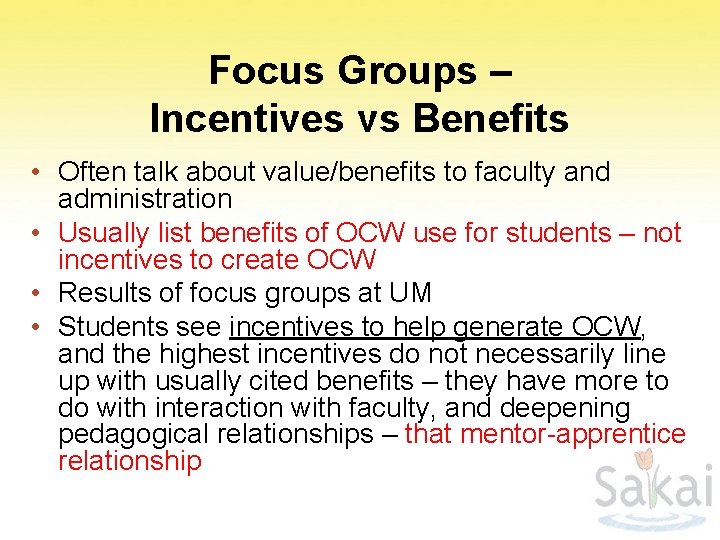 Focus Groups –
Incentives vs Benefits

• Often talk about value/benefits to faculty and administration
• Usually list benefits of OCW use for students – not incentives to create OCW
• Results of focus groups at UM
• Students see incentives to help generate OCW, and the highest incentives do not necessarily line up with usually cited benefits – they have more to do with interaction with faculty, and deepening pedagogical relationships – that mentor-apprentice relationship

Sakai